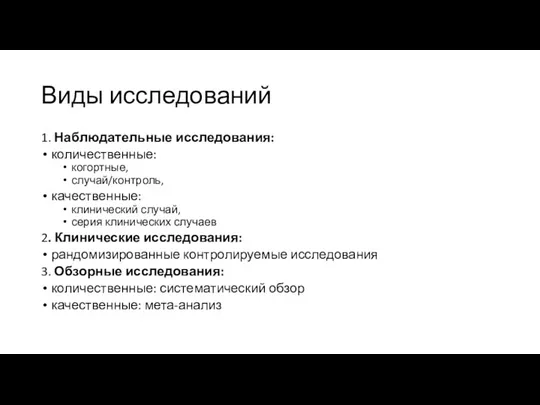 Виды исследований

1. Наблюдательные исследования:
• количественные:
• когортные,
• случай/контроль,
• качественные:
• клинический случай,
• серия клинических случаев
2. Клинические исследования:
• рандомизированные контролируемые исследования
3. Обзорные исследования:
• количественные: систематический обзор
• качественные: мета-анализ